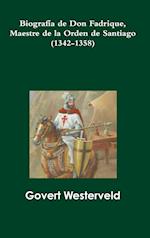 Biografía de Don Fadrique, Maestre de la Orden de Santiago (1342-1358)

Govert Westerveld